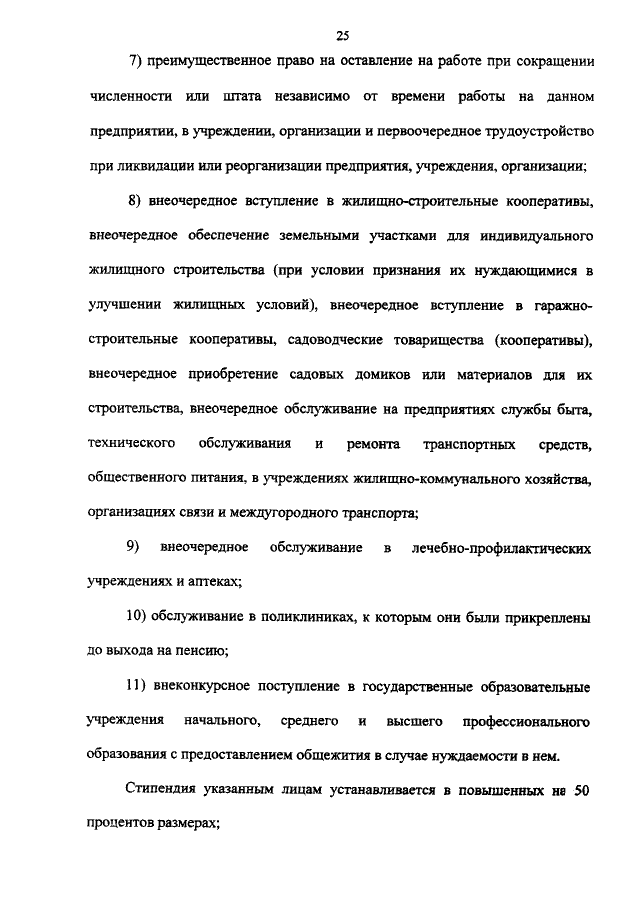 25

7) преимущественное право на оставление на работе при сокращении численности или штата независимо от времени работы на данном предприятии, в учреждении, организации и первоочередное трудоустройство при ликвидации или реорганизации предприятия, учреждения, организации;

8) внеочередное вступление в жилищно-строительные кооперативы, внеочередное обеспечение земельными участками для индивидуального жилищного строительства (при условии признания их нуждающимися в улучшении жилищных условий), внеочередное вступление в гаражно-строительные кооперативы, садоводческие товарищества (кооперативы), внеочередное приобретение садовых домиков или материалов для их строительства, внеочередное обслуживание на предприятиях службы быта, технического обслуживания и ремонта транспортных средств, общественного питания, в учреждениях жилищно-коммунального хозяйства, организациях связи и междугородного транспорта;

9) внеочередное обслуживание в лечебно-профилактических учреждениях и аптеках;

10) обслуживание в поликлиниках, к которым они были прикреплены до выхода на пенсию;

11) внеконкурсное поступление в государственные образовательные учреждения начального, среднего и высшего профессионального образования с предоставлением общежития в случае нуждаемости в нем.

Стипендия указанным лицам устанавливается в повышенных на 50 процентов размерах;